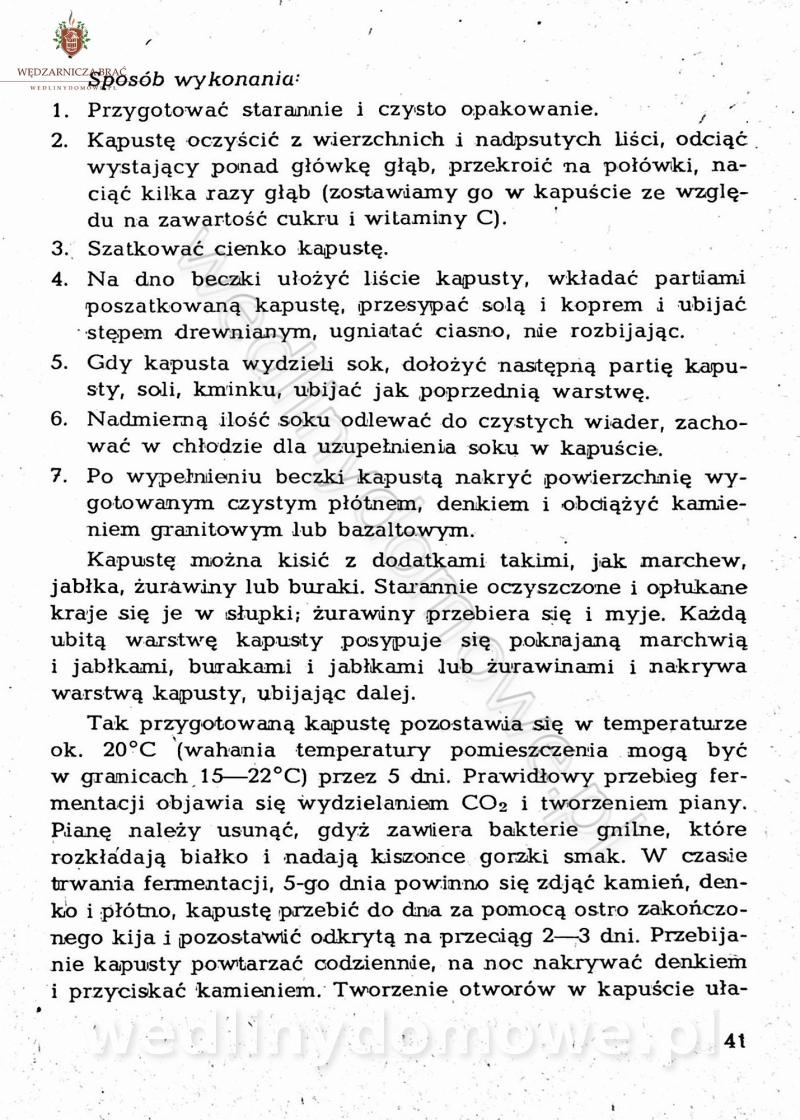 WĘDZARNICZA BRAĆ
WEDLINYDOMOWE.PL

Sposób wykonania:

1. Przygotować starannie i czysto opakowanie.
2. Kapustę oczyścić z wierzchnich i nadpsutych liści, odciąć wystający ponad główkę głąb, przekroić na połówki, naciąć kilka razy głąb (zostawiamy go w kapuście ze względu na zawartość cukru i witaminy C).
3. Szatkować cienko kapustę.
4. Na dno beczki ułożyć liście kapusty, wkładać partiami poszatkowaną kapustę, przesypać solą i koprem i ubijać stępem drewnianym, ugniatać ciasno, nie rozbijając.
5. Gdy kapusta wydzieli sok, dołożyć następną partię kapusty, soli, kminku, ubijać jak poprzednią warstwę.
6. Nadmierną ilość soku odlewać do czystych wiader, zachować w chłodzie dla uzupełnienia soku w kapuście.
7. Po wypełnieniu beczki kapustą nakryć powierzchnię wygotowanym czystym płótnem, denkiem i obciążyć kamieniem granitowym lub bazaltowym.

Kapustę można kisić z dodatkami takimi, jak marchew, jabłka, żurawiny lub buraki. Starannie oczyszczone i opłukane kraje się je w słupki; żurawiny przebiera się i myje. Każdą ubitą warstwę kapusty posypuje się pokrajaną marchwią i jabłkami, burakami i jabłkami lub żurawinami i nakrywa warstwą kapusty, ubijając dalej.

Tak przygotowaną kapustę pozostawia się w temperaturze ok. 20°C (wahania temperatury pomieszczenia mogą być w granicach 15—22°C) przez 5 dni. Prawidłowy przebieg fermentacji objawia się wydzielaniem $CO_2$ i tworzeniem piany. Pianę należy usunąć, gdyż zawiera bakterie gnilne, które rozkładają białko i nadają kiszonce gorzki smak. W czasie trwania fermentacji, 5-go dnia powinno się zdjąć kamień, denko i płótno, kapustę przebić do dna za pomocą ostro zakończonego kija i pozostawić odkrytą na przeciąg 2—3 dni. Przebijanie kapusty powtarzać codziennie, na noc nakrywać denkiem i przyciskać kamieniem. Tworzenie otworów w kapuście uła-

wedlinydomowe.pl

41